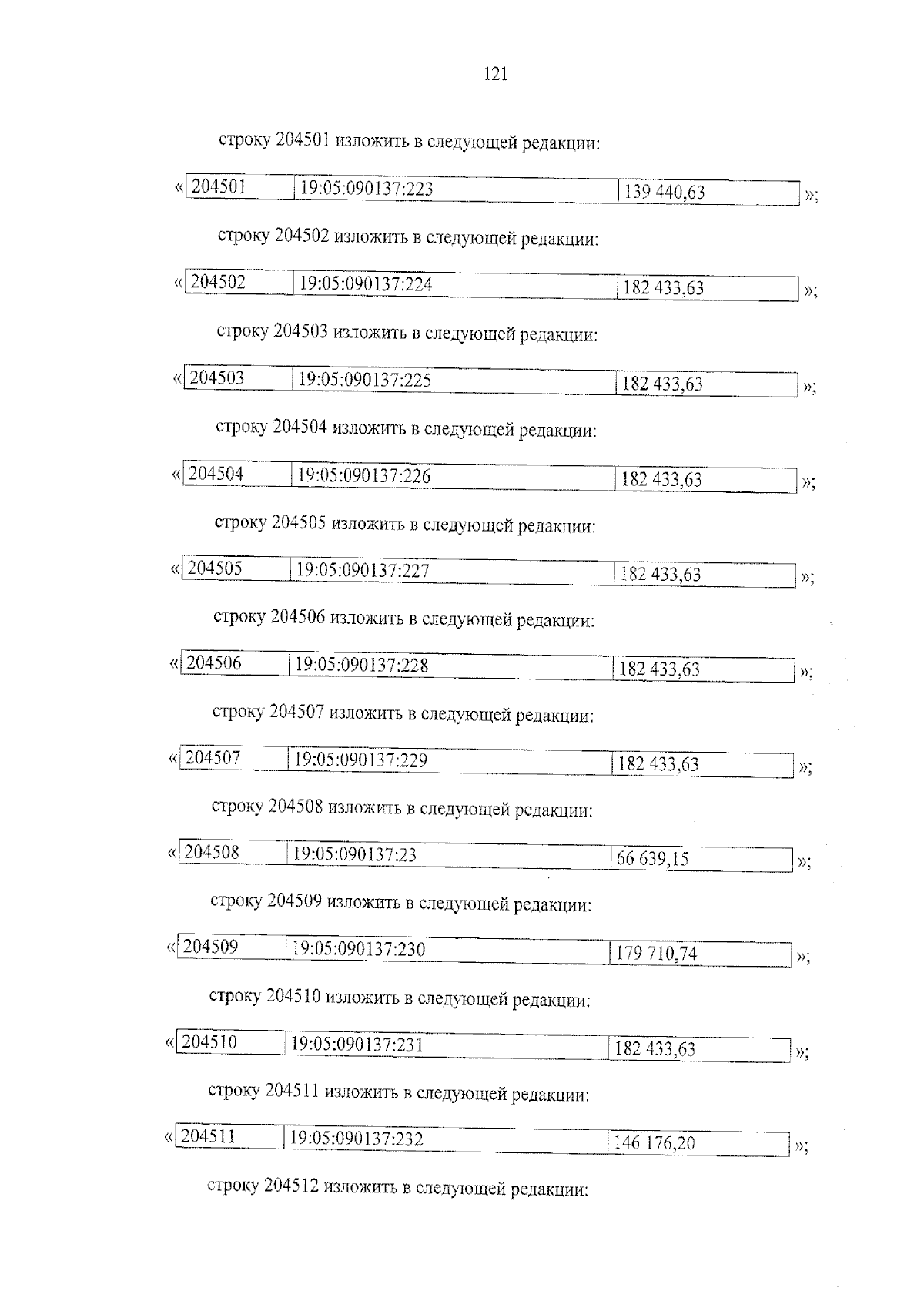 121

строку 204501 изложить в следующей редакции:

«
| 204501 | 19:05:090137:223 | 139 440,63 |
|---|---|---|
»;

строку 204502 изложить в следующей редакции:

«
| 204502 | 19:05:090137:224 | 182 433,63 |
|---|---|---|
»;

строку 204503 изложить в следующей редакции:

«
| 204503 | 19:05:090137:225 | 182 433,63 |
|---|---|---|
»;

строку 204504 изложить в следующей редакции:

«
| 204504 | 19:05:090137:226 | 182 433,63 |
|---|---|---|
»;

строку 204505 изложить в следующей редакции:

«
| 204505 | 19:05:090137:227 | 182 433,63 |
|---|---|---|
»;

строку 204506 изложить в следующей редакции:

«
| 204506 | 19:05:090137:228 | 182 433,63 |
|---|---|---|
»;

строку 204507 изложить в следующей редакции:

«
| 204507 | 19:05:090137:229 | 182 433,63 |
|---|---|---|
»;

строку 204508 изложить в следующей редакции:

«
| 204508 | 19:05:090137:23 | 66 639,15 |
|---|---|---|
»;

строку 204509 изложить в следующей редакции:

«
| 204509 | 19:05:090137:230 | 179 710,74 |
|---|---|---|
»;

строку 204510 изложить в следующей редакции:

«
| 204510 | 19:05:090137:231 | 182 433,63 |
|---|---|---|
»;

строку 204511 изложить в следующей редакции:

«
| 204511 | 19:05:090137:232 | 146 176,20 |
|---|---|---|
»;

строку 204512 изложить в следующей редакции: